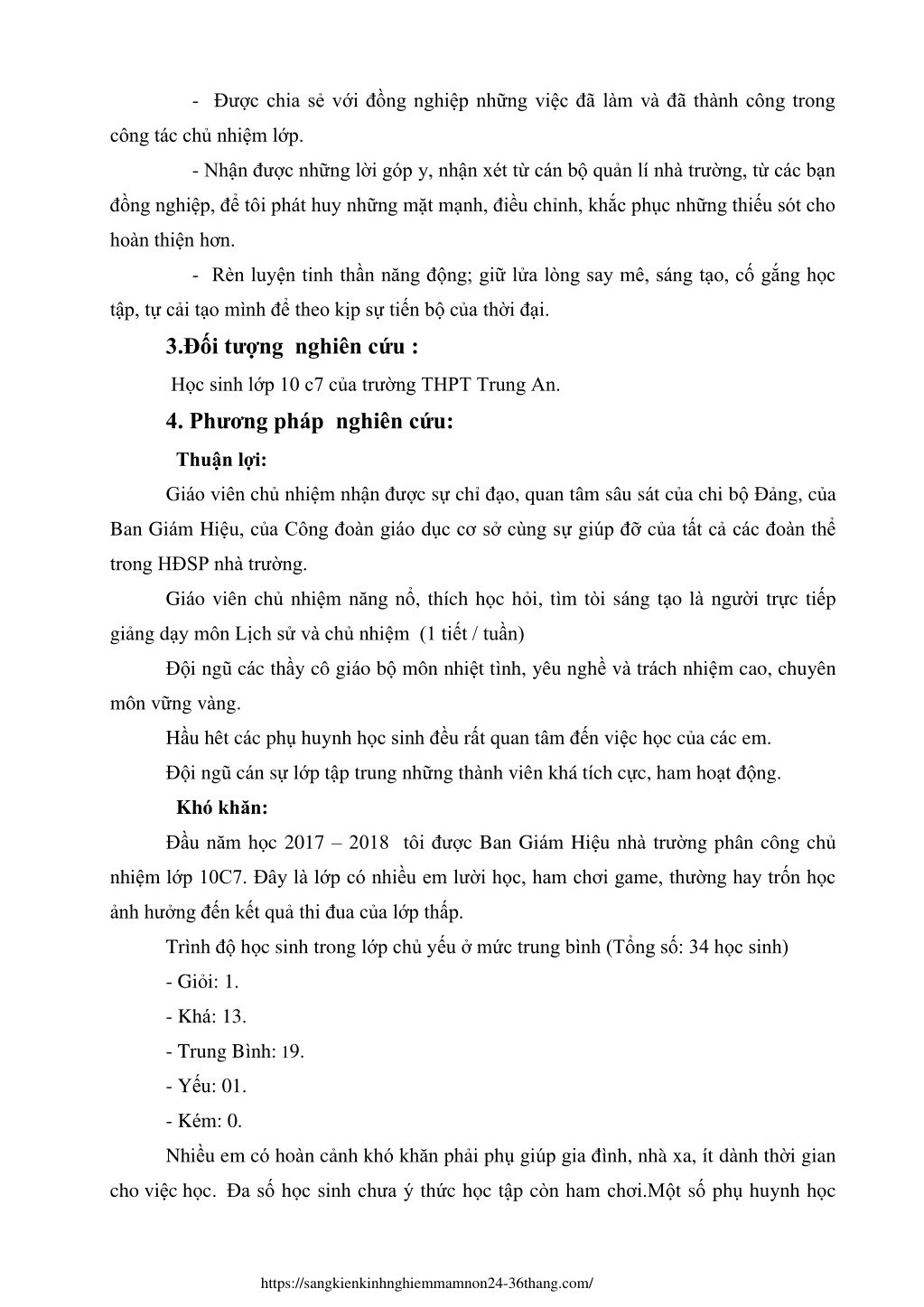 - Được chia sẻ với đồng nghiệp những việc đã làm và đã thành công trong công tác chủ nhiệm lớp.

- Nhận được những lời góp y, nhận xét từ cán bộ quản lí nhà trường, từ các bạn đồng nghiệp, để tôi phát huy những mặt mạnh, điều chỉnh, khắc phục những thiếu sót cho hoàn thiện hơn.

- Rèn luyện tinh thần năng động; giữ lửa lòng say mê, sáng tạo, cố gắng học tập, tự cải tạo mình để theo kịp sự tiến bộ của thời đại.

3.Đối tượng nghiên cứu :

Học sinh lớp 10 c7 của trường THPT Trung An.

4. Phương pháp nghiên cứu:

Thuận lợi:

Giáo viên chủ nhiệm nhận được sự chỉ đạo, quan tâm sâu sát của chi bộ Đảng, của Ban Giám Hiệu, của Công đoàn giáo dục cơ sở cùng sự giúp đỡ của tất cả các đoàn thể trong HĐSP nhà trường.

Giáo viên chủ nhiệm năng nổ, thích học hỏi, tìm tòi sáng tạo là người trực tiếp giảng dạy môn Lịch sử và chủ nhiệm (1 tiết / tuần)

Đội ngũ các thầy cô giáo bộ môn nhiệt tình, yêu nghề và trách nhiệm cao, chuyên môn vững vàng.

Hầu hêt các phụ huynh học sinh đều rất quan tâm đến việc học của các em.

Đội ngũ cán sự lớp tập trung những thành viên khá tích cực, ham hoạt động.

Khó khăn:

Đầu năm học 2017 – 2018 tôi được Ban Giám Hiệu nhà trường phân công chủ nhiệm lớp 10C7. Đây là lớp có nhiều em lười học, ham chơi game, thường hay trốn học ảnh hưởng đến kết quả thi đua của lớp thấp.

Trình độ học sinh trong lớp chủ yếu ở mức trung bình (Tổng số: 34 học sinh)

- Giỏi: 1.

- Khá: 13.

- Trung Bình: 19.

- Yếu: 01.

- Kém: 0.

Nhiều em có hoàn cảnh khó khăn phải phụ giúp gia đình, nhà xa, ít dành thời gian cho việc học. Đa số học sinh chưa ý thức học tập còn ham chơi.Một số phụ huynh học

https://sangkienkinhnghiemmamnon24-36thang.com/